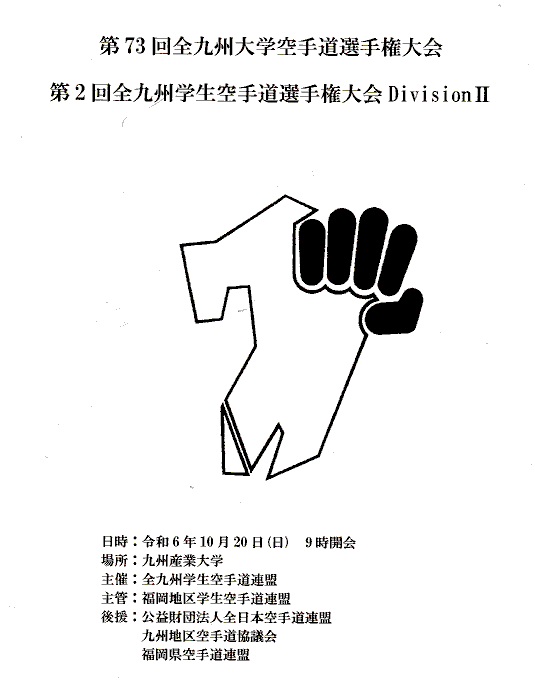 第73回全九州大学空手道選手権大会

第2回全九州学生空手道選手権大会DivisionⅡ

日時：令和6年10月20日(日) 9時開会
場所：九州産業大学
主催：全九州学生空手道連盟
主管：福岡地区学生空手道連盟
後援：公益財団法人全日本空手道連盟
九州地区空手道協議会
福岡県空手道連盟